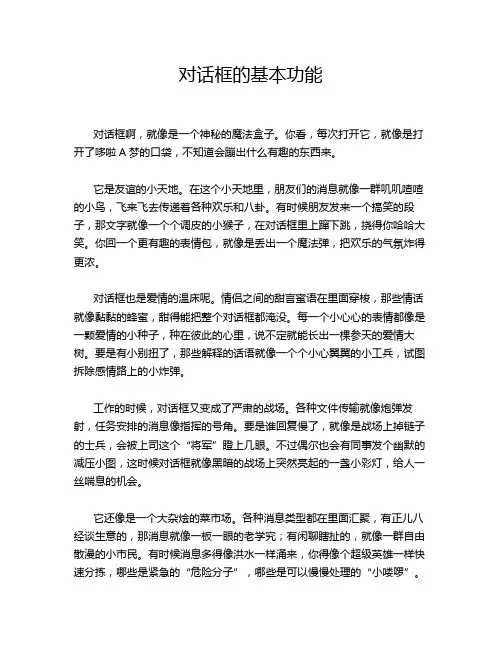 对话框的基本功能

对话框啊，就像是一个神秘的魔法盒子。你看，每次打开它，就像是打开了哆啦 A 梦的口袋，不知道会蹦出什么有趣的东西来。

它是友谊的小天地。在这个小天地里，朋友们的消息就像一群叽叽喳喳的小鸟，飞来飞去传递着各种欢乐和八卦。有时候朋友发来一个搞笑的段子，那文字就像一个个调皮的小猴子，在对话框里上蹿下跳，挠得你哈哈大笑。你回一个更有趣的表情包，就像是丢出一个魔法弹，把欢乐的气氛炸得更浓。

对话框也是爱情的温床呢。情侣之间的甜言蜜语在里面穿梭，那些情话就像黏黏的蜂蜜，甜得能把整个对话框都淹没。每一个小心心的表情都像是一颗爱情的小种子，种在彼此的心里，说不定就能长出一棵参天的爱情大树。要是有小别扭了，那些解释的话语就像一个个小心翼翼的小工兵，试图拆除感情路上的小炸弹。

工作的时候，对话框又变成了严肃的战场。各种文件传输就像炮弹发射，任务安排的消息像指挥的号角。要是谁回复慢了，就像是战场上掉链子的士兵，会被上司这个“将军”瞪上几眼。不过偶尔也会有同事发个幽默的减压小图，这时候对话框就像黑暗的战场上突然亮起的一盏小彩灯，给人一丝喘息的机会。

它还像是一个大杂烩的菜市场。各种消息类型都在里面汇聚，有正儿八经谈生意的，那消息就像一板一眼的老学究；有闲聊瞎扯的，就像一群自由散漫的小市民。有时候消息多得像洪水一样涌来，你得像个超级英雄一样快速分拣，哪些是紧急的“危险分子”，哪些是可以慢慢处理的“小喽啰”。